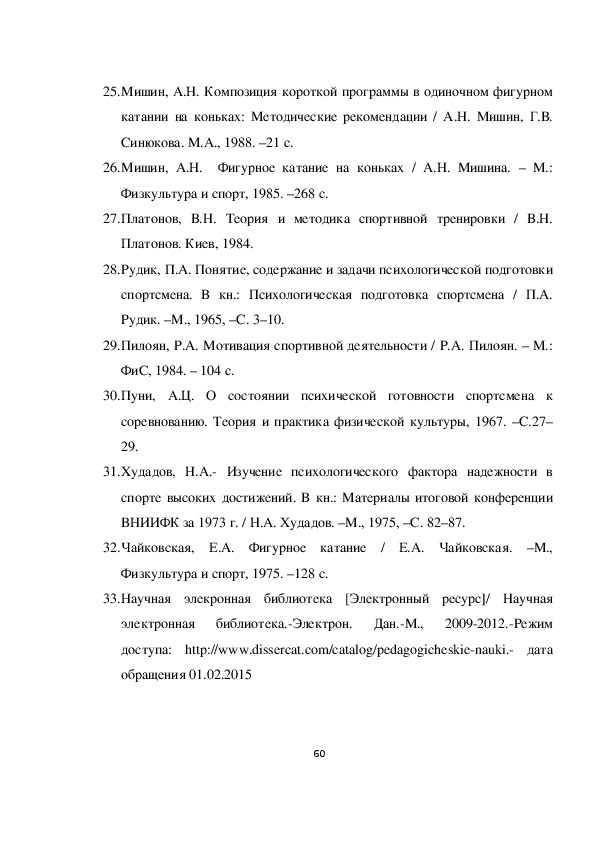 25.Мишин, А.Н. Композиция короткой программы в одиночном фигурном катании на коньках: Методические рекомендации / А.Н. Мишин, Г.В. Синюкова. М.А., 1988. –21 с.

26.Мишин, А.Н. Фигурное катание на коньках / А.Н. Мишина. – М.: Физкультура и спорт, 1985. –268 с.

27.Платонов, В.Н. Теория и методика спортивной тренировки / В.Н. Платонов. Киев, 1984.

28.Рудик, П.А. Понятие, содержание и задачи психологической подготовки спортсмена. В кн.: Психологическая подготовка спортсмена / П.А. Рудик. –М., 1965, –С. 3–10.

29.Пилоян, Р.А. Мотивация спортивной деятельности / Р.А. Пилоян. – М.: ФиС, 1984. – 104 с.

30.Пуни, А.Ц. О состоянии психической готовности спортсмена к соревнованию. Теория и практика физической культуры, 1967. –С.27–29.

31.Худадов, Н.А.- Изучение психологического фактора надежности в спорте высоких достижений. В кн.: Материалы итоговой конференции ВНИИФК за 1973 г. / Н.А. Худадов. –М., 1975, –С. 82–87.

32.Чайковская, Е.А. Фигурное катание / Е.А. Чайковская. –М., Физкультура и спорт, 1975. –128 с.

33.Научная элекронная библиотека [Электронный ресурс]/ Научная электронная библиотека.-Электрон. Дан.-М., 2009-2012.-Режим доступа: http://www.dissercat.com/catalog/pedagogicheskie-nauki.- дата обращения 01.02.2015

60